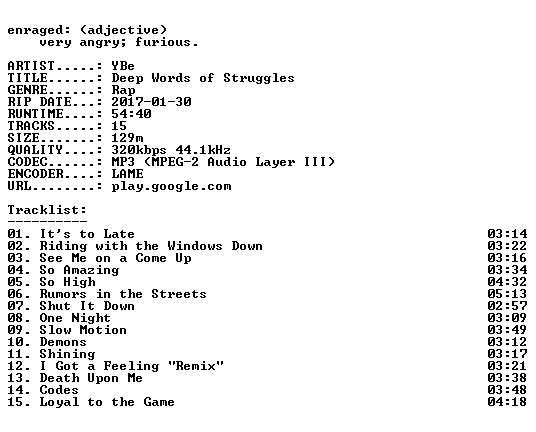 enraged: (adjective)
very angry; furious.

ARTIST.....: YBe
TITLE......: Deep Words of Struggles
GENRE......: Rap
RIP DATE...: 2017-01-30
RUNTIME....: 54:40
TRACKS.....: 15
SIZE.......: 129m
QUALITY....: 320kbps 44.1kHz
CODEC......: MP3 (MPEG-2 Audio Layer III)
ENCODER....: LAME
URL........: play.google.com

Tracklist:
----------

01. It's to Late 03:14
02. Riding with the Windows Down 03:22
03. See Me on a Come Up 03:16
04. So Amazing 03:34
05. So High 04:32
06. Rumors in the Streets 05:13
07. Shut It Down 02:57
08. One Night 03:09
09. Slow Motion 03:49
10. Demons 03:12
11. Shining 03:17
12. I Got a Feeling "Remix" 03:21
13. Death Upon Me 03:38
14. Codes 03:48
15. Loyal to the Game 04:18